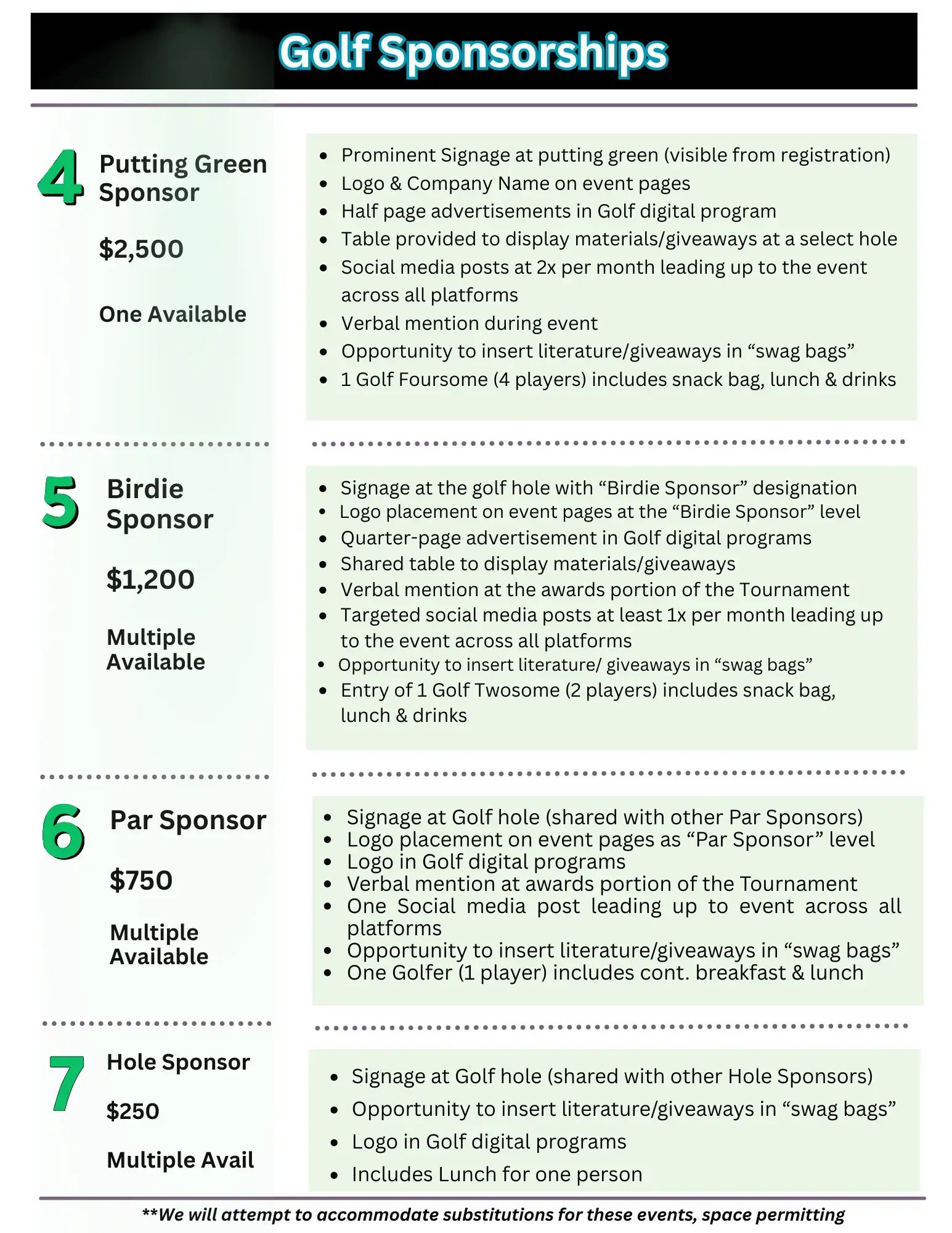 Golf Sponsorships

4 Putting Green Sponsor

$2,500

One Available

- Prominent Signage at putting green (visible from registration)
- Logo & Company Name on event pages
- Half page advertisements in Golf digital program
- Table provided to display materials/giveaways at a select hole
- Social media posts at 2x per month leading up to the event across all platforms
- Verbal mention during event
- Opportunity to insert literature/giveaways in “swag bags”
- 1 Golf Foursome (4 players) includes snack bag, lunch & drinks

5 Birdie Sponsor

$1,200

Multiple Available

- Signage at the golf hole with “Birdie Sponsor” designation
- Logo placement on event pages at the “Birdie Sponsor” level
- Quarter-page advertisement in Golf digital programs
- Shared table to display materials/giveaways
- Verbal mention at the awards portion of the Tournament
- Targeted social media posts at least 1x per month leading up to the event across all platforms
- Opportunity to insert literature/ giveaways in “swag bags”
- Entry of 1 Golf Twosome (2 players) includes snack bag, lunch & drinks

6 Par Sponsor

$750

Multiple Available

- Signage at Golf hole (shared with other Par Sponsors)
- Logo placement on event pages as “Par Sponsor” level
- Logo in Golf digital programs
- Verbal mention at awards portion of the Tournament
- One Social media post leading up to event across all platforms
- Opportunity to insert literature/giveaways in “swag bags”
- One Golfer (1 player) includes cont. breakfast & lunch

7 Hole Sponsor

$250

Multiple Avail

- Signage at Golf hole (shared with other Hole Sponsors)
- Opportunity to insert literature/giveaways in “swag bags”
- Logo in Golf digital programs
- Includes Lunch for one person

**We will attempt to accommodate substitutions for these events, space permitting